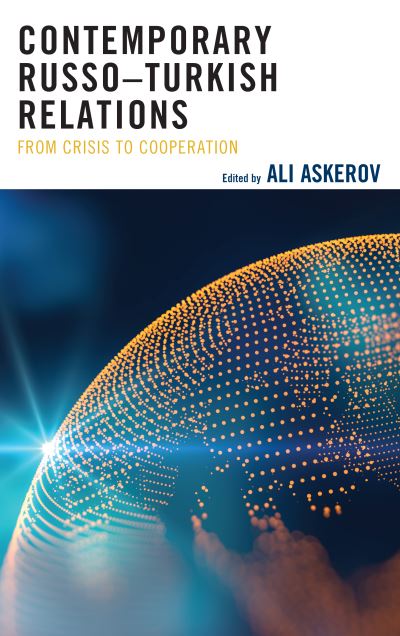 CONTEMPORARY RUSSO–TURKISH RELATIONS

FROM CRISIS TO COOPERATION

Edited by ALI ASKEROV